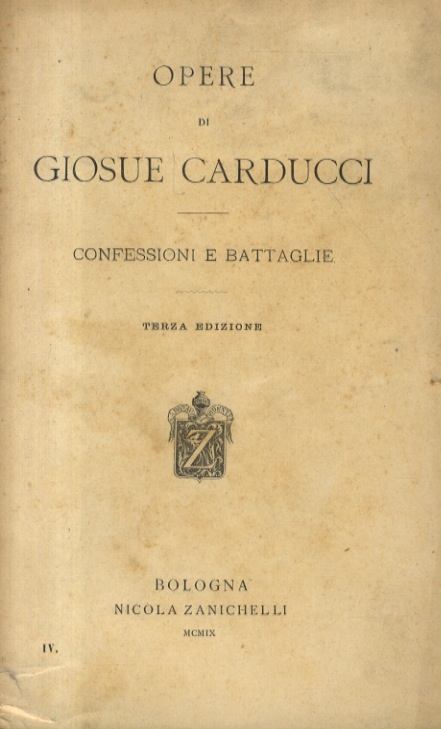 OPERE

DI

GIOSUE CARDUCCI

CONFESSIONI E BATTAGLIE

TERZA EDIZIONE

Z

BOLOGNA
NICOLA ZANICHELLI
MCMIX

IV.